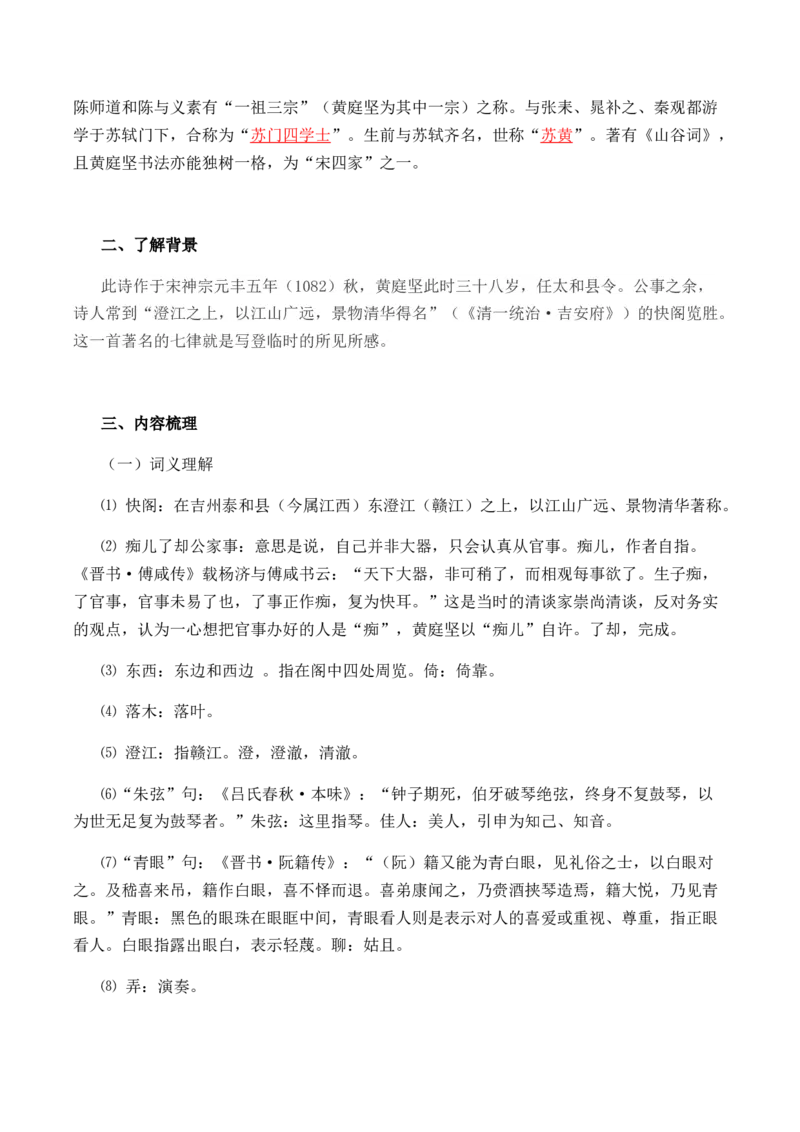 陈师道和陈与义素有“一祖三宗”（黄庭坚为其中一宗）之称。与张耒、晁补之、秦观都游学于苏轼门下，合称为“苏门四学士”。生前与苏轼齐名，世称“苏黄”。著有《山谷词》，且黄庭坚书法亦能独树一格，为“宋四家”之一。

二、了解背景

此诗作于宋神宗元丰五年（1082）秋，黄庭坚此时三十八岁，任太和县令。公事之余，诗人常到“澄江之上，以江山广远，景物清华得名”（《清一统治·吉安府》）的快阁览胜。这一首著名的七律就是写登临时的所见所感。

三、内容梳理

（一）词义理解

⑴ 快阁：在吉州泰和县（今属江西）东澄江（赣江）之上，以江山广远、景物清华著称。

⑵ 痴儿了却公家事：意思是说，自己并非大器，只会认真从官事。痴儿，作者自指。《晋书·傅咸传》载杨济与傅咸书云：“天下大器，非可稍了，而相观每事欲了。生子痴，了官事，官事未易了也，了事正作痴，复为快耳。”这是当时的清谈家崇尚清谈，反对务实的观点，认为一心想把官事办好的人是“痴”，黄庭坚以“痴儿”自许。了却，完成。

⑶ 东西：东边和西边 。指在阁中四处周览。倚：倚靠。

⑷ 落木：落叶。

⑸ 澄江：指赣江。澄，澄澈，清澈。

⑹“朱弦”句：《吕氏春秋·本味》：“钟子期死，伯牙破琴绝弦，终身不复鼓琴，以为世无足复为鼓琴者。”朱弦：这里指琴。佳人：美人，引申为知己、知音。

⑺“青眼”句：《晋书·阮籍传》：“（阮）籍又能为青白眼，见礼俗之士，以白眼对之。及嵇喜来吊，籍作白眼，喜不怿而退。喜弟康闻之，乃赍酒挟琴造焉，籍大悦，乃见青眼。”青眼：黑色的眼珠在眼眶中间，青眼看人则是表示对人的喜爱或重视、尊重，指正眼看人。白眼指露出眼白，表示轻蔑。聊：姑且。

⑻ 弄：演奏。